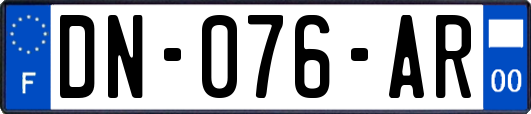 F

DN-076-AR

00